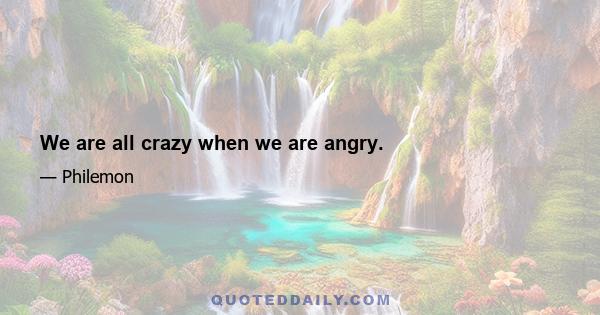 We are all crazy when we are angry.

— Philemon

QUOTEDDAILY.COM